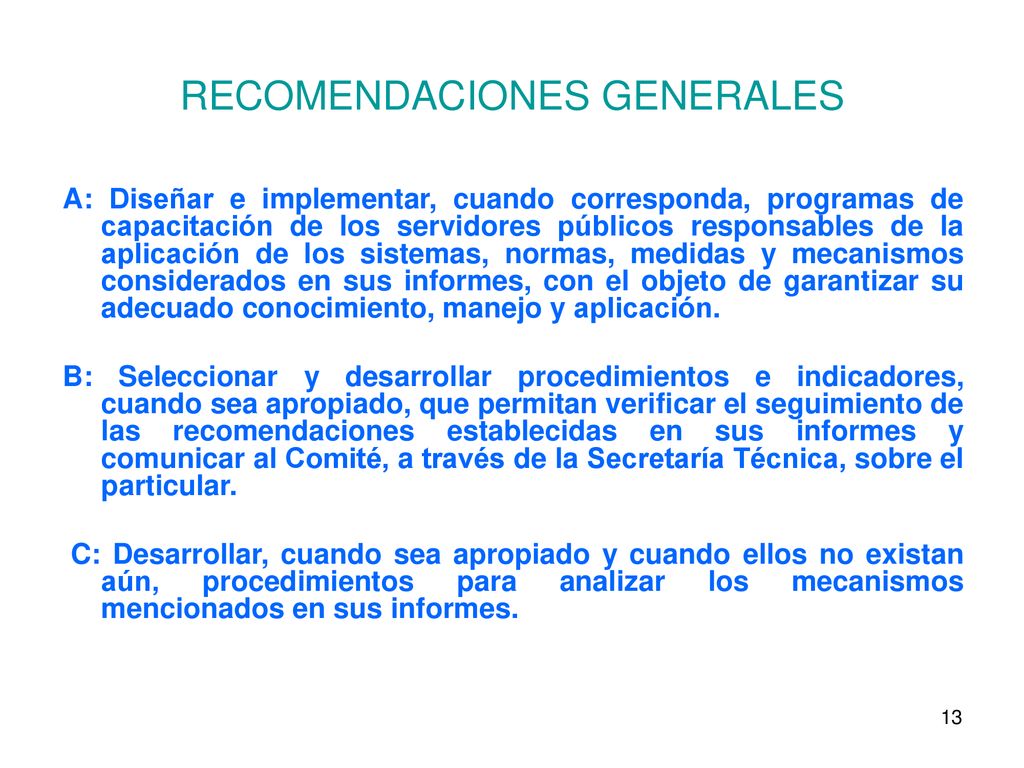 RECOMENDACIONES GENERALES

A: Diseñar e implementar, cuando corresponda, programas de capacitación de los servidores públicos responsables de la aplicación de los sistemas, normas, medidas y mecanismos considerados en sus informes, con el objeto de garantizar su adecuado conocimiento, manejo y aplicación.

B: Seleccionar y desarrollar procedimientos e indicadores, cuando sea apropiado, que permitan verificar el seguimiento de las recomendaciones establecidas en sus informes y comunicar al Comité, a través de la Secretaría Técnica, sobre el particular.

C: Desarrollar, cuando sea apropiado y cuando ellos no existan aún, procedimientos para analizar los mecanismos mencionados en sus informes.

13